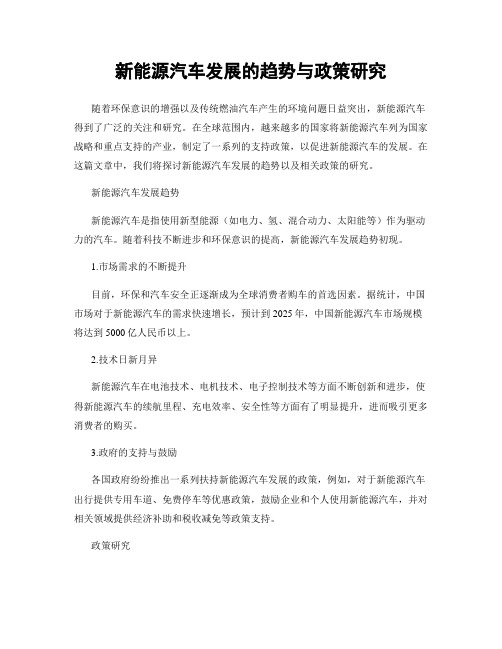 新能源汽车发展的趋势与政策研究

随着环保意识的增强以及传统燃油汽车产生的环境问题日益突出，新能源汽车得到了广泛的关注和研究。在全球范围内，越来越多的国家将新能源汽车列为国家战略和重点支持的产业，制定了一系列的支持政策，以促进新能源汽车的发展。在这篇文章中，我们将探讨新能源汽车发展的趋势以及相关政策的研究。

新能源汽车发展趋势

新能源汽车是指使用新型能源（如电力、氢、混合动力、太阳能等）作为驱动力的汽车。随着科技不断进步和环保意识的提高，新能源汽车发展趋势初现。

1.市场需求的不断提升

目前，环保和汽车安全正逐渐成为全球消费者购车的首选因素。据统计，中国市场对于新能源汽车的需求快速增长，预计到2025年，中国新能源汽车市场规模将达到5000亿人民币以上。

2.技术日新月异

新能源汽车在电池技术、电机技术、电子控制技术等方面不断创新和进步，使得新能源汽车的续航里程、充电效率、安全性等方面有了明显提升，进而吸引更多消费者的购买。

3.政府的支持与鼓励

各国政府纷纷推出一系列扶持新能源汽车发展的政策，例如，对于新能源汽车出行提供专用车道、免费停车等优惠政策，鼓励企业和个人使用新能源汽车，并对相关领域提供经济补助和税收减免等政策支持。

政策研究